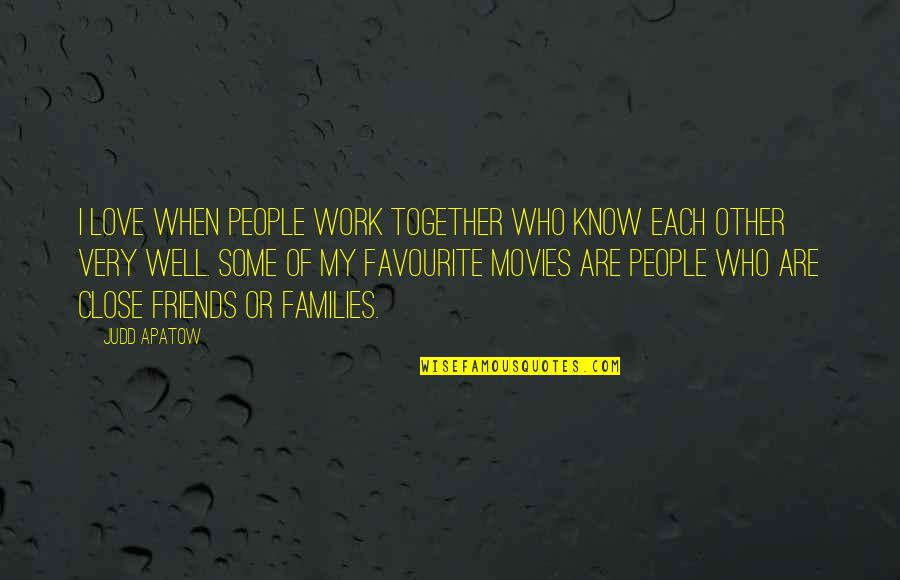 I LOVE WHEN PEOPLE WORK TOGETHER WHO KNOW EACH OTHER VERY WELL. SOME OF MY FAVOURITE MOVIES ARE PEOPLE WHO ARE CLOSE FRIENDS OR FAMILIES.

JUDD APATOW

WISEFAMOUSQUOTES.COM